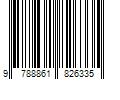 9 788861 826335